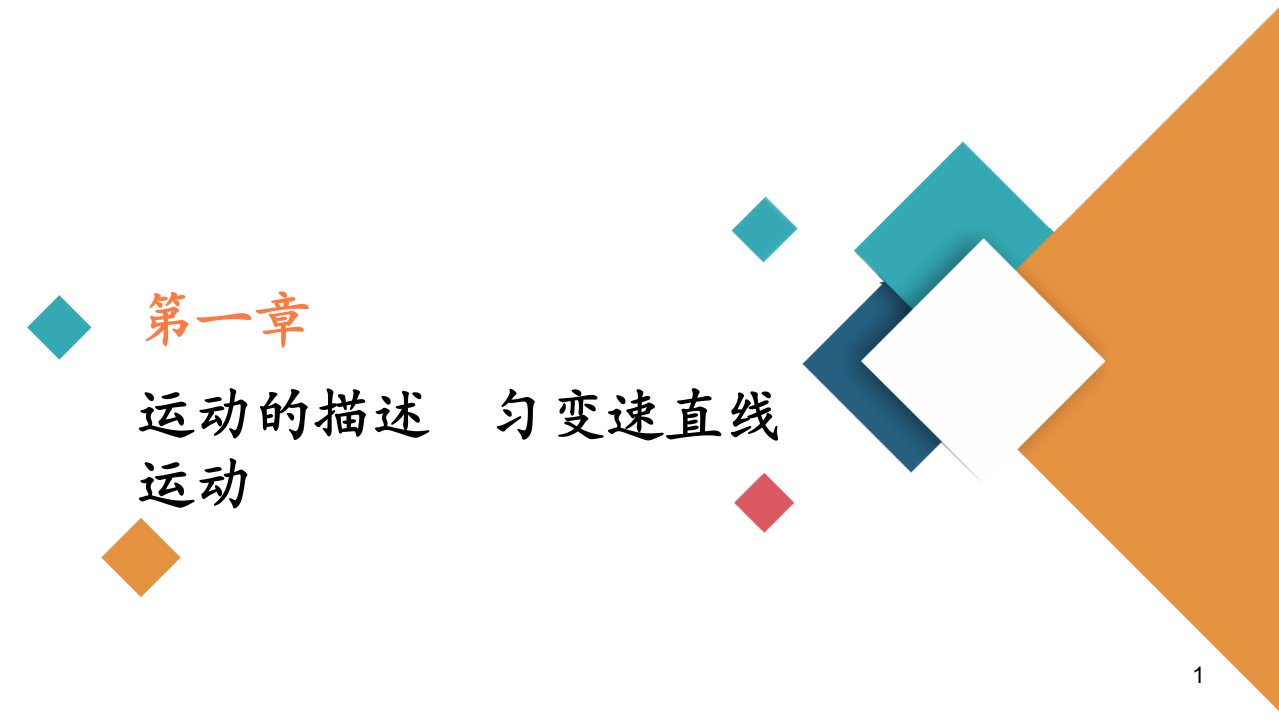 第一章

运动的描述　匀变速直线运动

1